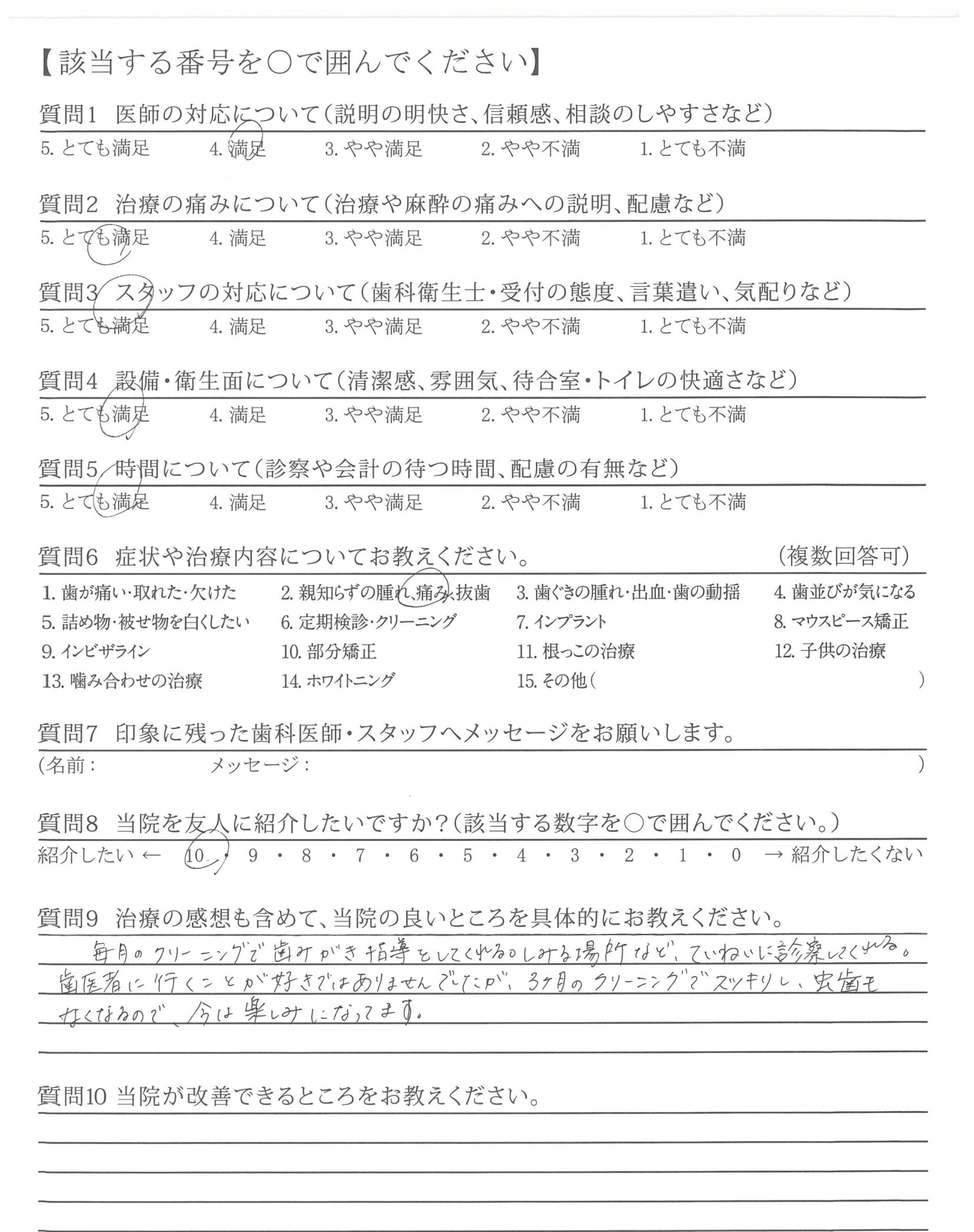 【該当する番号を○で囲んでください】

質問1　医師の対応について（説明の明快さ、信頼感、相談のしやすさなど）
5. とても満足　4. 満足　3. やや満足　2. やや不満　1. とても不満

質問2　治療の痛みについて（治療や麻酔の痛みへの説明、配慮など）
5. とても満足　4. 満足　3. やや満足　2. やや不満　1. とても不満

質問3　スタッフの対応について（歯科衛生士・受付の態度、言葉遣い、気配りなど）
5. とても満足　4. 満足　3. やや満足　2. やや不満　1. とても不満

質問4　設備・衛生面について（清潔感、雰囲気、待合室・トイレの快適さなど）
5. とても満足　4. 満足　3. やや満足　2. やや不満　1. とても不満

質問5　時間について（診察や会計の待つ時間、配慮の有無など）
5. とても満足　4. 満足　3. やや満足　2. やや不満　1. とても不満

質問6　症状や治療内容についてお教えください。　（複数回答可）
1. 歯が痛い・取れた・欠けた　2. 親知らずの腫れ、痛み、抜歯　3. 歯ぐきの腫れ・出血・歯の動揺　4. 歯並びが気になる
5. 詰め物・被せ物を白くしたい　6. 定期検診・クリーニング　7. インプラント　8. マウスピース矯正
9. インビザライン　10. 部分矯正　11. 根っこの治療　12. 子供の治療
13. 噛み合わせの治療　14. ホワイトニング　15. その他（　）

質問7　印象に残った歯科医師・スタッフへメッセージをお願いします。
（名前：　メッセージ：　）

質問8　当院を友人に紹介したいですか？（該当する数字を○で囲んでください。）
紹介したい ← 10 ・ 9 ・ 8 ・ 7 ・ 6 ・ 5 ・ 4 ・ 3 ・ 2 ・ 1 ・ 0 → 紹介したくない

質問9　治療の感想も含めて、当院の良いところを具体的にお教えください。
毎月のクリーニングで歯みがき指導をしてくれる。しみる場所など、ていねいに診察してくれる。歯医者に行くことが好きではありませんでしたが、3ヶ月のクリーニングでスッキリし、虫歯もなくなるので、今は楽しみになってます。

質問10 当院が改善できるところをお教えください。